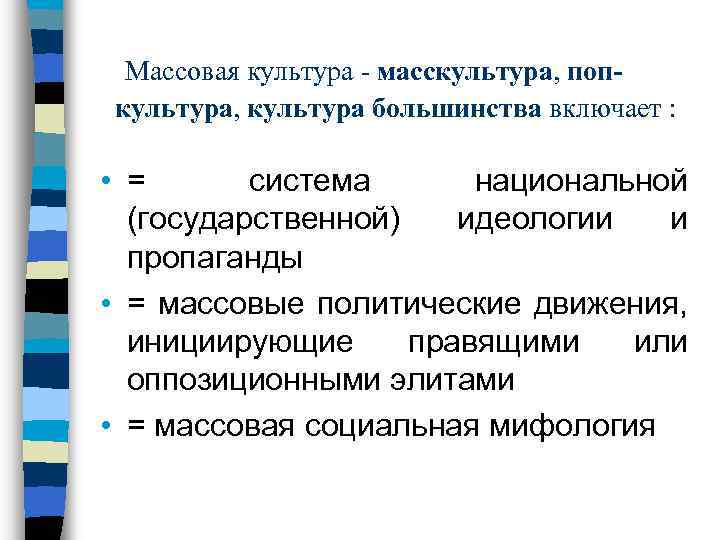 Массовая культура - масскультура, поп-культура, культура большинства включает :

• = система национальной (государственной) идеологии и пропаганды
• = массовые политические движения, инициирующие правящими или оппозиционными элитами
• = массовая социальная мифология